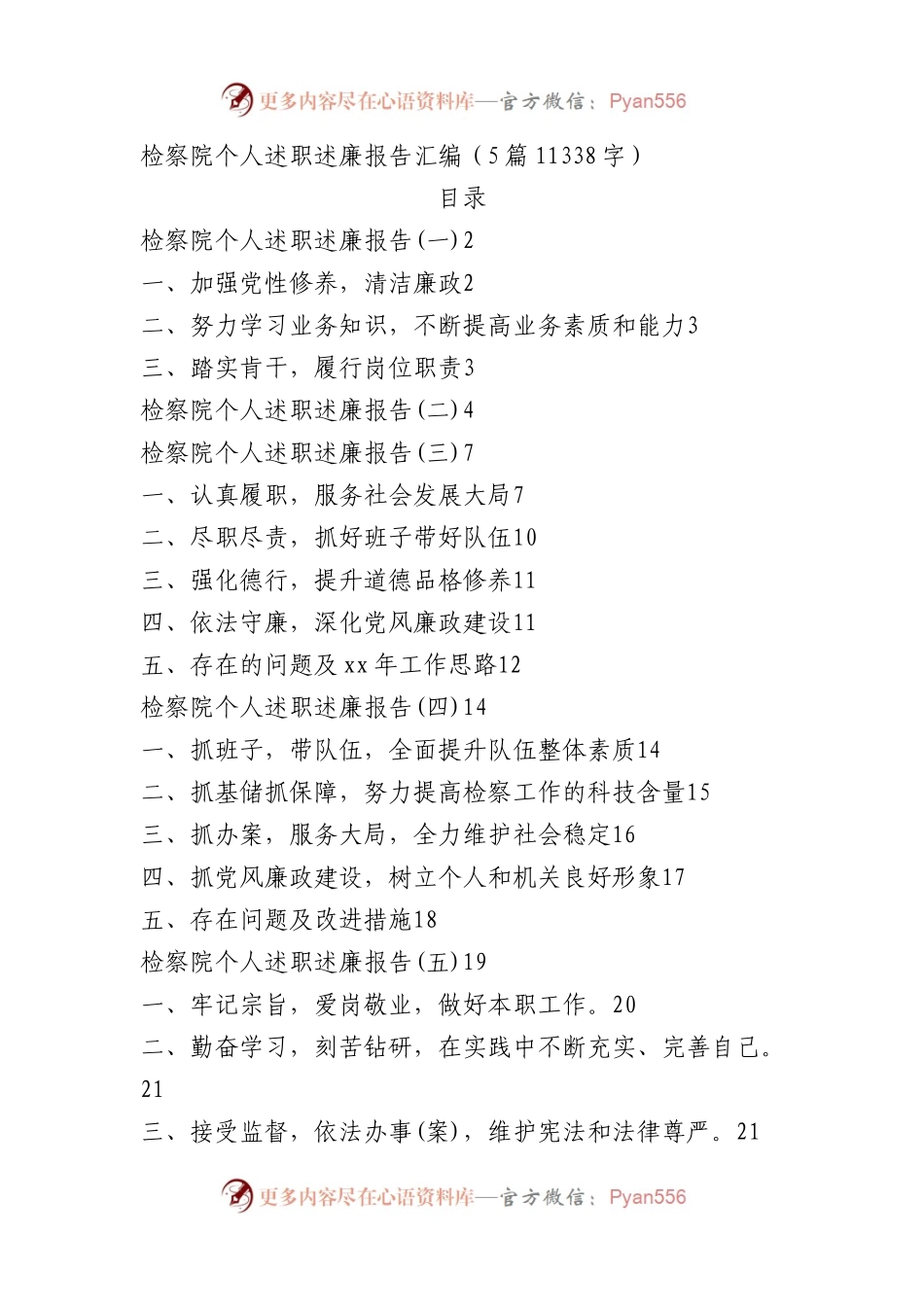 更多内容尽在心语资料库—官方微信：Pyan556

检察院个人述职述廉报告汇编（5篇11338字）

目录

检察院个人述职述廉报告(一)2

一、加强党性修养，清洁廉政2

二、努力学习业务知识，不断提高业务素质和能力3

三、踏实肯干，履行岗位职责3

检察院个人述职述廉报告(二)4

检察院个人述职述廉报告(三)7

一、认真履职，服务社会发展大局7

二、尽职尽责，抓好班子带好队伍10

三、强化德行，提升道德品格修养11

四、依法守廉，深化党风廉政建设11

五、存在的问题及xx年工作思路12

检察院个人述职述廉报告(四)14

一、抓班子，带队伍，全面提升队伍整体素质14

二、抓基储抓保障，努力提高检察工作的科技含量15

三、抓办案，服务大局，全力维护社会稳定16

四、抓党风廉政建设，树立个人和机关良好形象17

五、存在问题及改进措施18

检察院个人述职述廉报告(五)19

一、牢记宗旨，爱岗敬业，做好本职工作。20

二、勤奋学习，刻苦钻研，在实践中不断充实、完善自己。21

三、接受监督，依法办事(案)，维护宪法和法律尊严。21

更多内容尽在心语资料库—官方微信：Pyan556